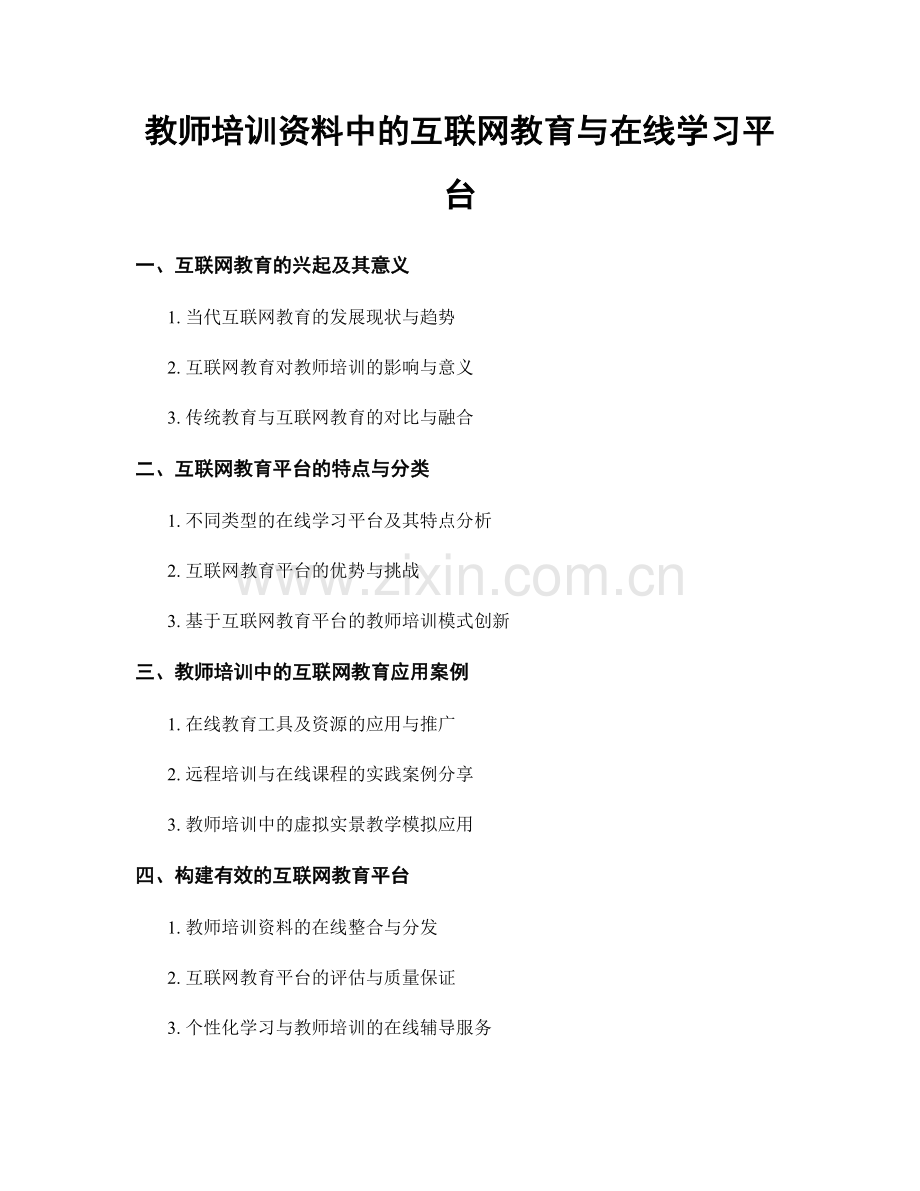 教师培训资料中的互联网教育与在线学习平台

一、互联网教育的兴起及其意义

1. 当代互联网教育的发展现状与趋势

2. 互联网教育对教师培训的影响与意义

3. 传统教育与互联网教育的对比与融合

二、互联网教育平台的特点与分类

1. 不同类型的在线学习平台及其特点分析

2. 互联网教育平台的优势与挑战

www.zixin.com.cn

3. 基于互联网教育平台的教师培训模式创新

三、教师培训中的互联网教育应用案例

1. 在线教育工具及资源的应用与推广

2. 远程培训与在线课程的实践案例分享

3. 教师培训中的虚拟实景教学模拟应用

四、构建有效的互联网教育平台

1. 教师培训资料的在线整合与分发

2. 互联网教育平台的评估与质量保证

3. 个性化学习与教师培训的在线辅导服务